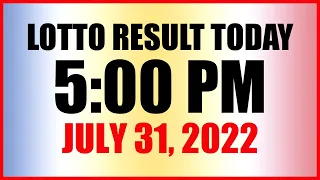 LOTTO RESULT TODAY
5:00 PM
JULY 31, 2022